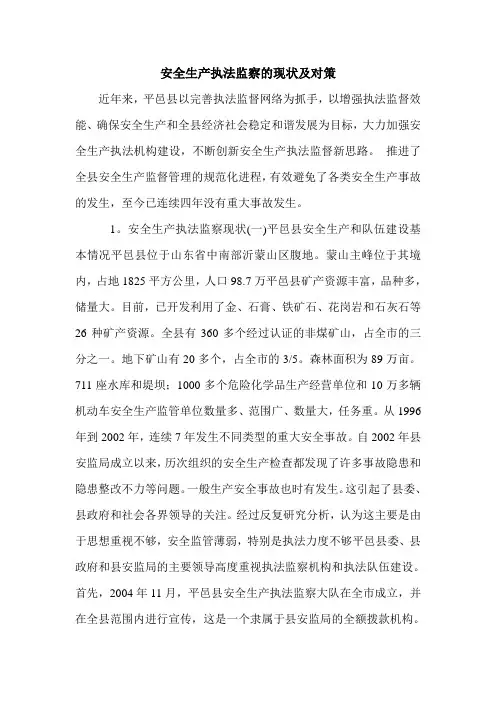 安全生产执法监察的现状及对策

近年来，平邑县以完善执法监督网络为抓手，以增强执法监督效能、确保安全生产和全县经济社会稳定和谐发展为目标，大力加强安全生产执法机构建设，不断创新安全生产执法监督新思路。 推进了全县安全生产监督管理的规范化进程，有效避免了各类安全生产事故的发生，至今已连续四年没有重大事故发生。

1。安全生产执法监察现状(一)平邑县安全生产和队伍建设基本情况平邑县位于山东省中南部沂蒙山区腹地。蒙山主峰位于其境内，占地 1825 平方公里，人口 98.7 万平邑县矿产资源丰富，品种多，储量大。目前，已开发利用了金、石膏、铁矿石、花岗岩和石灰石等 26 种矿产资源。全县有 360 多个经过认证的非煤矿山，占全市的三分之一。地下矿山有 20 多个，占全市的 3/5。森林面积为 89 万亩。711 座水库和堤坝；1000 多个危险化学品生产经营单位和 10 万多辆机动车安全生产监管单位数量多、范围广、数量大，任务重。从 1996 年到 2002 年，连续 7 年发生不同类型的重大安全事故。自 2002 年县安监局成立以来，历次组织的安全生产检查都发现了许多事故隐患和隐患整改不力等问题。一般生产安全事故也时有发生。这引起了县委、县政府和社会各界领导的关注。经过反复研究分析，认为这主要是由于思想重视不够，安全监管薄弱，特别是执法力度不够平邑县委、县政府和县安监局的主要领导高度重视执法监察机构和执法队伍建设。首先，2004 年 11 月，平邑县安全生产执法监察大队在全市成立，并在全县范围内进行宣传，这是一个隶属于县安监局的全额拨款机构。